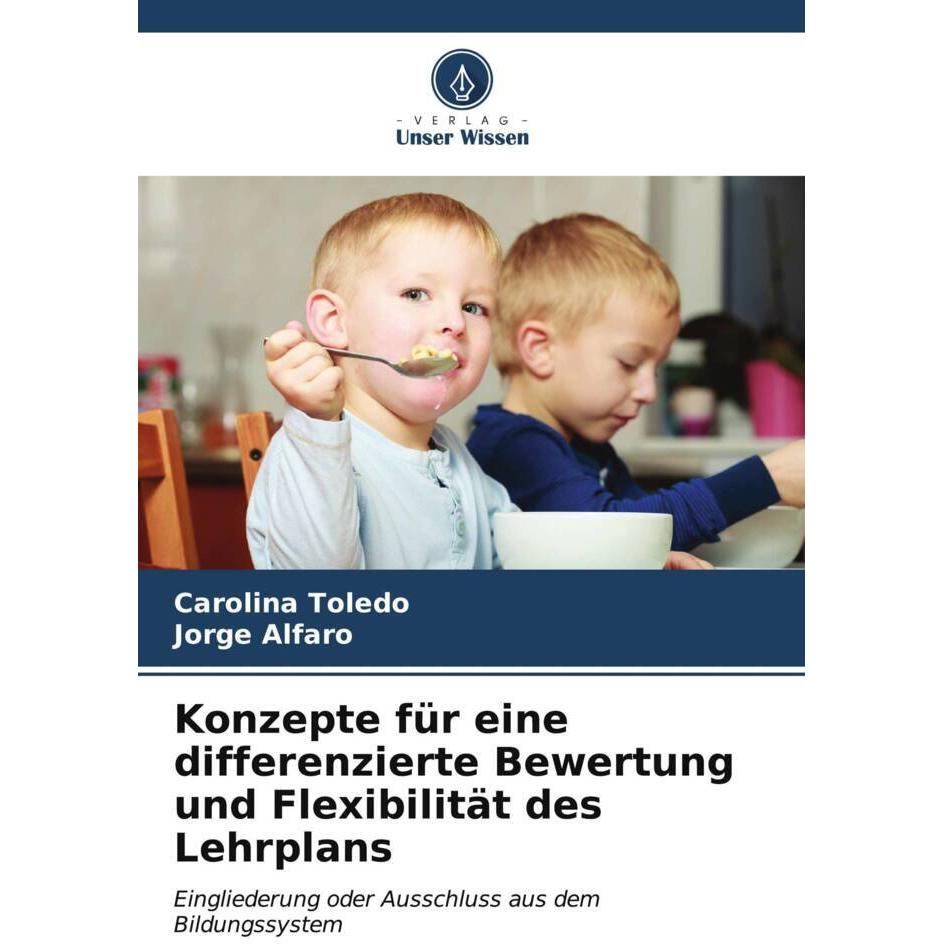 - VERLAG -
Unser Wissen

Carolina Toledo
Jorge Alfaro

Konzepte für eine differenzierte Bewertung und Flexibilität des Lehrplans

Eingliederung oder Ausschluss aus dem Bildungssystem